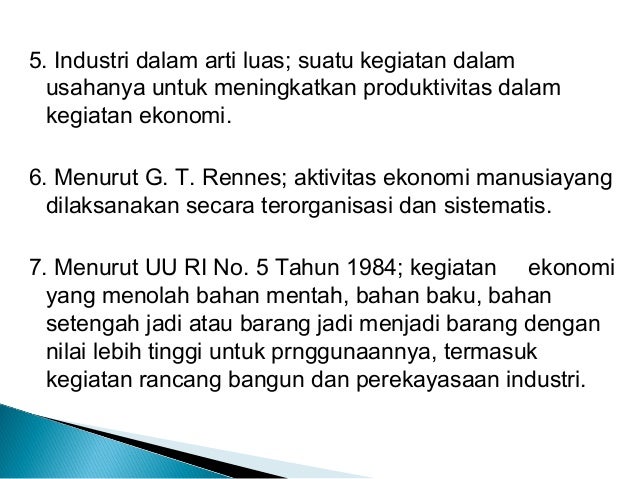 5. Industri dalam arti luas; suatu kegiatan dalam usahanya untuk meningkatkan produktivitas dalam kegiatan ekonomi.

6. Menurut G. T. Rennes; aktivitas ekonomi manusiayang dilaksanakan secara terorganisasi dan sistematis.

7. Menurut UU RI No. 5 Tahun 1984; kegiatan ekonomi yang menolah bahan mentah, bahan baku, bahan setengah jadi atau barang jadi menjadi barang dengan nilai lebih tinggi untuk prnggunaannya, termasuk kegiatan rancang bangun dan perekayasaan industri.